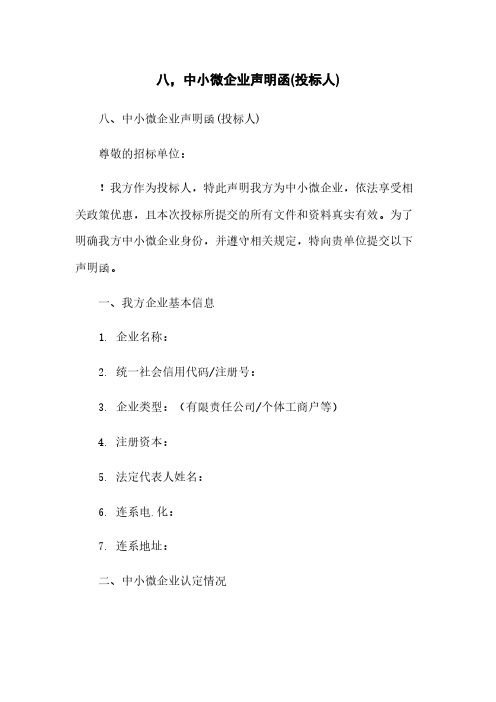 八，中小微企业声明函(投标人)

八、中小微企业声明函(投标人)

尊敬的招标单位：

！我方作为投标人，特此声明我方为中小微企业，依法享受相关政策优惠，且本次投标所提交的所有文件和资料真实有效。为了明确我方中小微企业身份，并遵守相关规定，特向贵单位提交以下声明函。

一、我方企业基本信息

1. 企业名称：

2. 统一社会信用代码/注册号：

3. 企业类型：（有限责任公司/个体工商户等）

4. 注册资本：

5. 法定代表人姓名：

6. 连系电.化：

7. 连系地址：

二、中小微企业认定情况